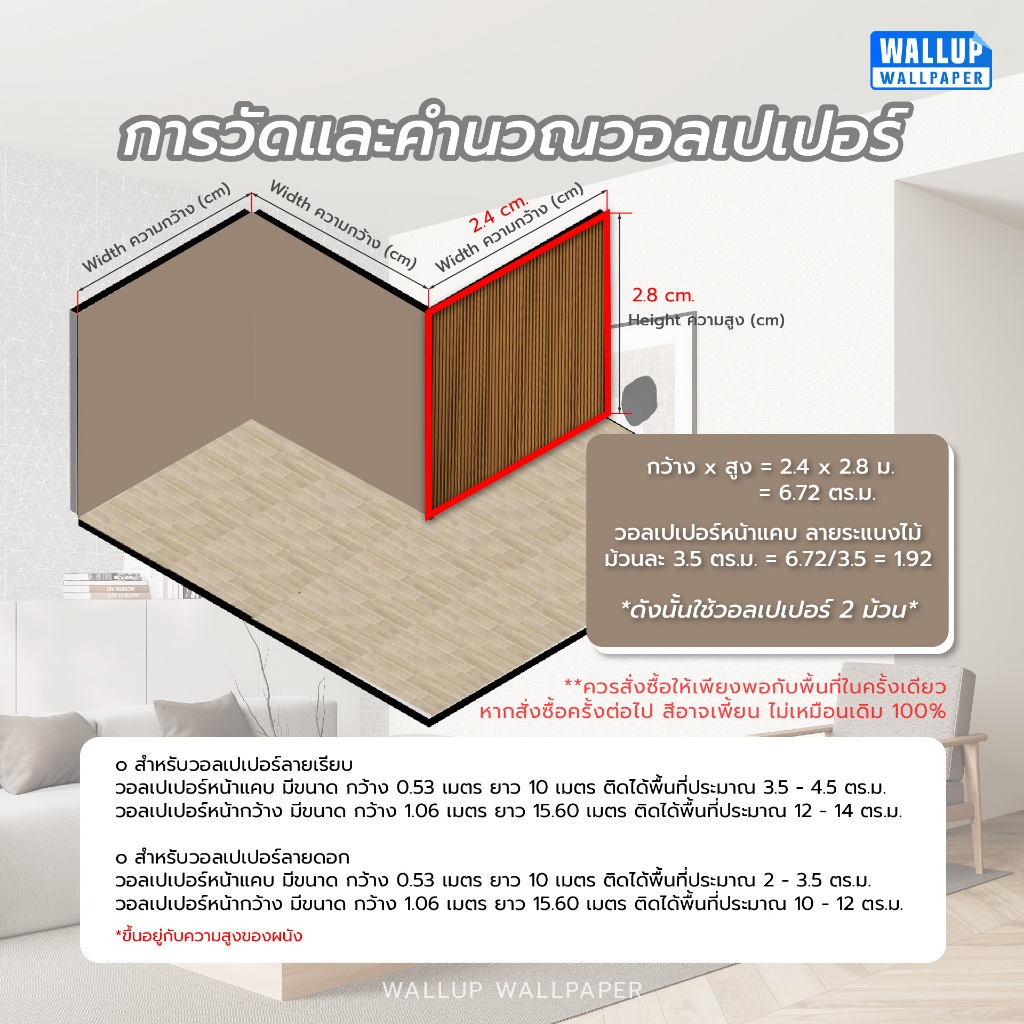 WALLUP
WALLPAPER

การวัดและคำนวณวอลเปเปอร์

Width ความกว้าง (cm)

Width ความกว้าง (cm)

2.4 cm.
Width ความกว้าง (cm)

2.8 cm.
Height ความสูง (cm)

กว้าง x สูง = 2.4 x 2.8 ม.
= 6.72 ตร.ม.

วอลเปเปอร์หน้าแคบ ลายระแนงไม้
ม้วนละ 3.5 ตร.ม. = 6.72/3.5 = 1.92

*ดังนั้นใช้วอลเปเปอร์ 2 ม้วน*

**ควรสั่งซื้อให้เพียงพอกับพื้นที่ในครั้งเดียว
หากสั่งซื้อครั้งต่อไป สีอาจเพี้ยน ไม่เหมือนเดิม 100%

o สำหรับวอลเปเปอร์ลายเรียบ
วอลเปเปอร์หน้าแคบ มีขนาด กว้าง 0.53 เมตร ยาว 10 เมตร ติดได้พื้นที่ประมาณ 3.5 - 4.5 ตร.ม.
วอลเปเปอร์หน้ากว้าง มีขนาด กว้าง 1.06 เมตร ยาว 15.60 เมตร ติดได้พื้นที่ประมาณ 12 - 14 ตร.ม.

o สำหรับวอลเปเปอร์ลายดอก
วอลเปเปอร์หน้าแคบ มีขนาด กว้าง 0.53 เมตร ยาว 10 เมตร ติดได้พื้นที่ประมาณ 2 - 3.5 ตร.ม.
วอลเปเปอร์หน้ากว้าง มีขนาด กว้าง 1.06 เมตร ยาว 15.60 เมตร ติดได้พื้นที่ประมาณ 10 - 12 ตร.ม.

*ขึ้นอยู่กับความสูงของผนัง

WALLUP WALLPAPER